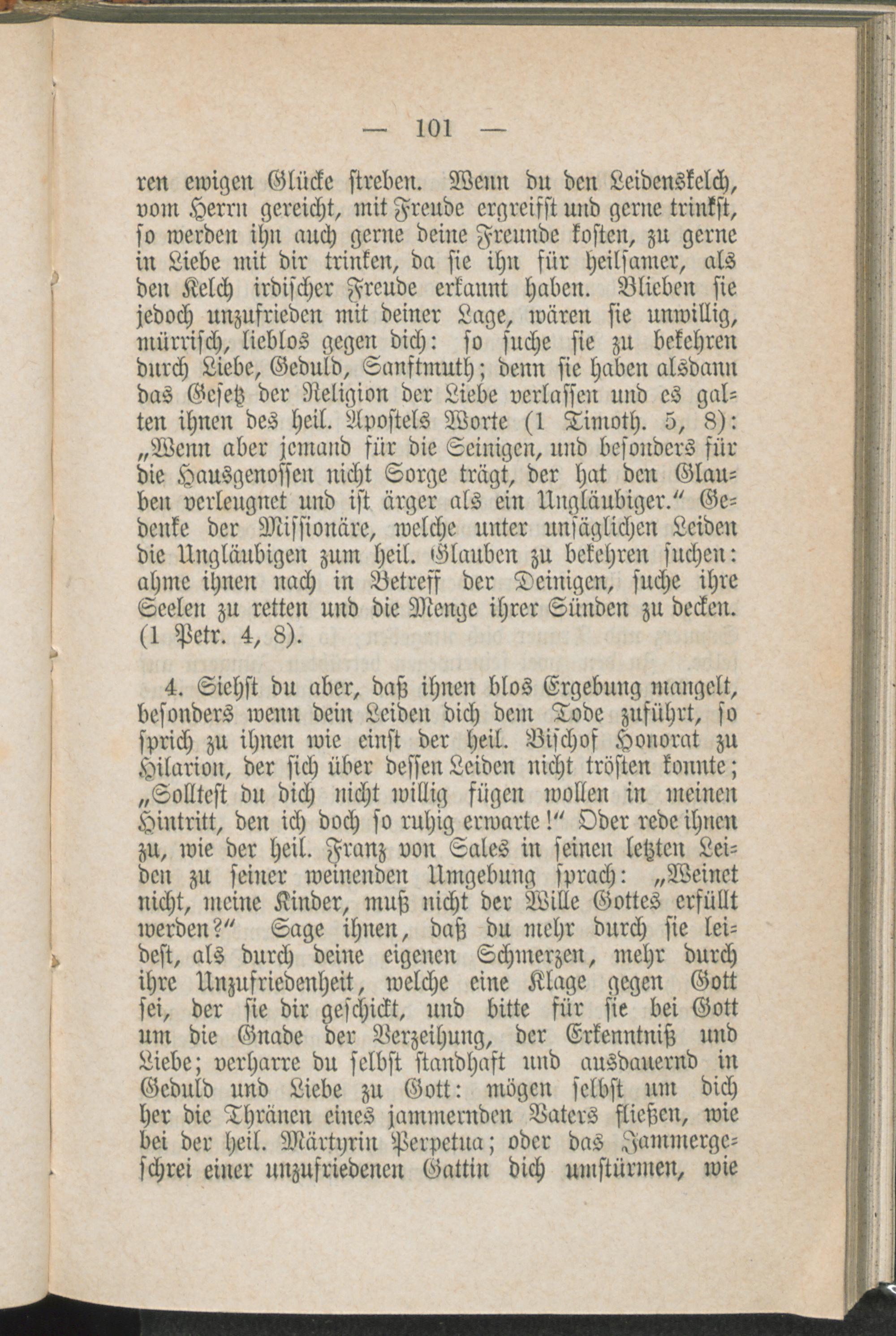 — 101 —

ren ewigen Glücke streben. Wenn du den Leidenskelch, vom Herrn gereicht, mit Freude ergreifst und gerne trinkst, so werden ihn auch gerne deine Freunde kosten, zu gerne in Liebe mit dir trinken, da sie ihn für heilsamer, als den Kelch irdischer Freude erkannt haben. Blieben sie jedoch unzufrieden mit deiner Lage, wären sie unwillig, mürrisch, lieblos gegen dich: so suche sie zu bekehren durch Liebe, Geduld, Sanftmuth; denn sie haben alsdann das Gesetz der Religion der Liebe verlassen und es galten ihnen des heil. Apostels Worte (1 Timoth. 5, 8): „Wenn aber jemand für die Seinigen, und besonders für die Hausgenossen nicht Sorge trägt, der hat den Glauben verleugnet und ist ärger als ein Ungläubiger.“ Gedenke der Missionäre, welche unter unsäglichen Leiden die Ungläubigen zum heil. Glauben zu bekehren suchen: ahme ihnen nach in Betreff der Deinigen, suche ihre Seelen zu retten und die Menge ihrer Sünden zu decken. (1 Petr. 4, 8).

4. Siehst du aber, daß ihnen blos Ergebung mangelt, besonders wenn dein Leiden dich dem Tode zuführt, so sprich zu ihnen wie einst der heil. Bischof Honorat zu Hilarion, der sich über dessen Leiden nicht trösten konnte; „Solltest du dich nicht willig fügen wollen in meinen Hintritt, den ich doch so ruhig erwarte!“ Oder rede ihnen zu, wie der heil. Franz von Sales in seinen letzten Leiden zu seiner weinenden Umgebung sprach: „Weinet nicht, meine Kinder, muß nicht der Wille Gottes erfüllt werden?“ Sage ihnen, daß du mehr durch sie leidest, als durch deine eigenen Schmerzen, mehr durch ihre Unzufriedenheit, welche eine Klage gegen Gott sei, der sie dir geschickt, und bitte für sie bei Gott um die Gnade der Verzeihung, der Erkenntniß und Liebe; verharre du selbst standhaft und ausdauernd in Geduld und Liebe zu Gott: mögen selbst um dich her die Thränen eines jammernden Vaters fließen, wie bei der heil. Märtyrin Perpetua; oder das Jammergeschrei einer unzufriedenen Gattin dich umstürmen, wie